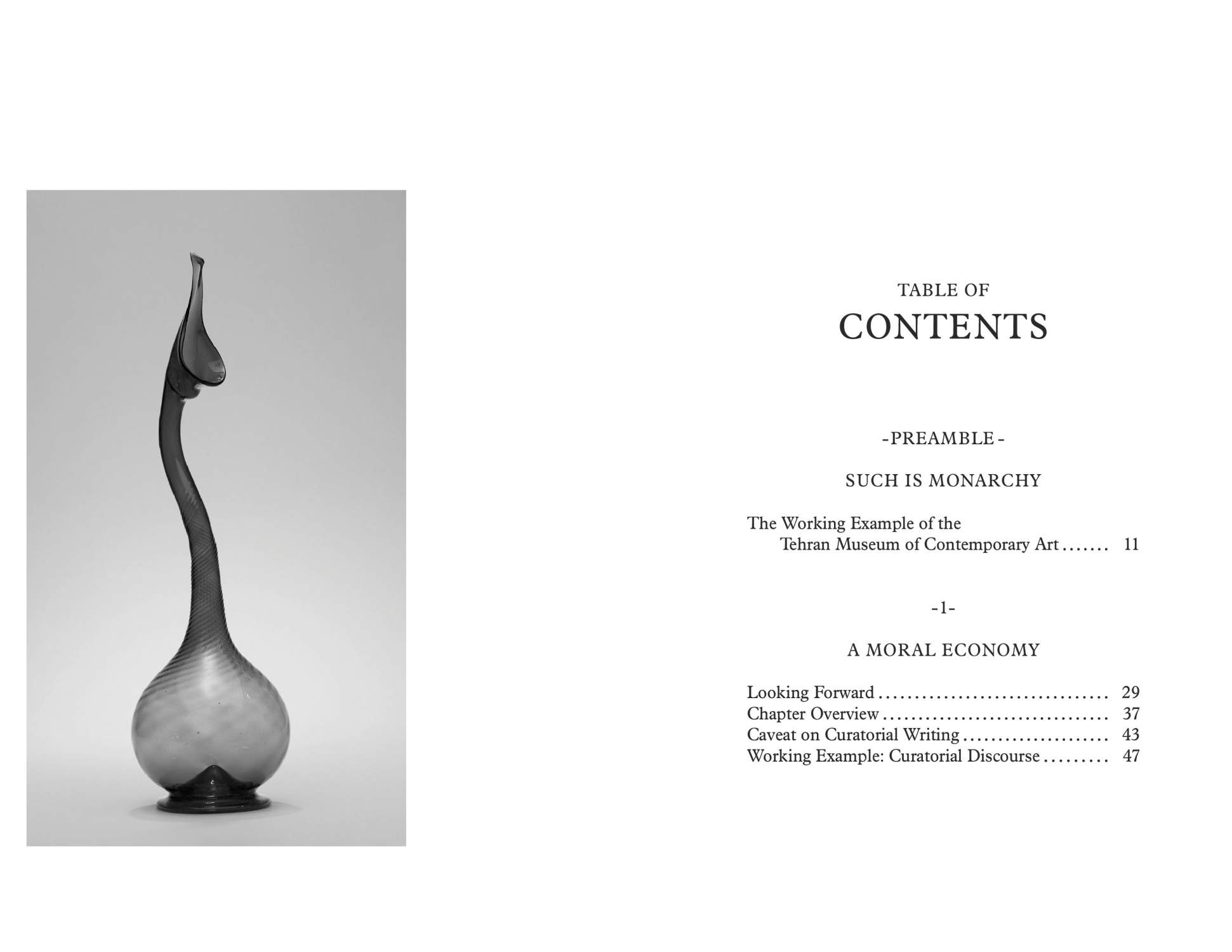 TABLE OF
CONTENTS

-PREAMBLE-

SUCH IS MONARCHY

The Working Example of the Tehran Museum of Contemporary Art 11

-1-

A MORAL ECONOMY

Looking Forward 29
Chapter Overview 37
Caveat on Curatorial Writing 43
Working Example: Curatorial Discourse 47